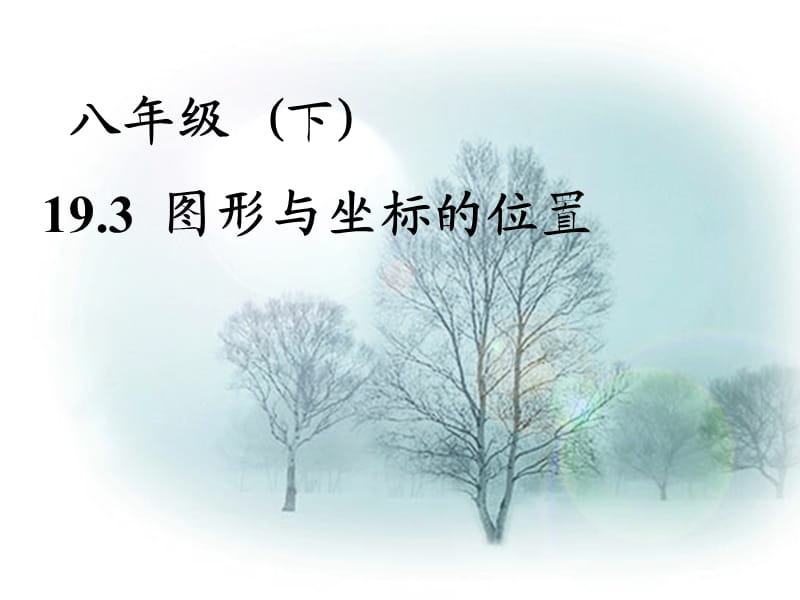 八年级（下）

19.3 图形与坐标的位置